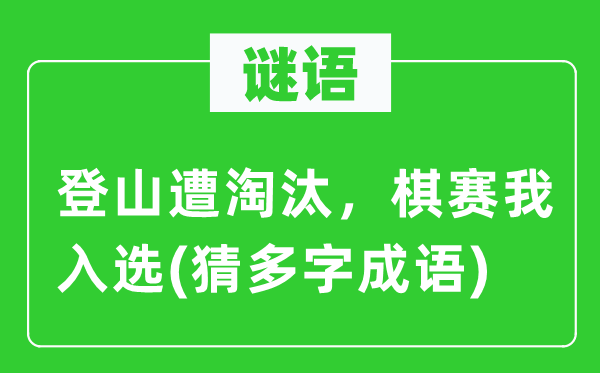 谜语

登山遭淘汰，棋赛我入选(猜多字成语)